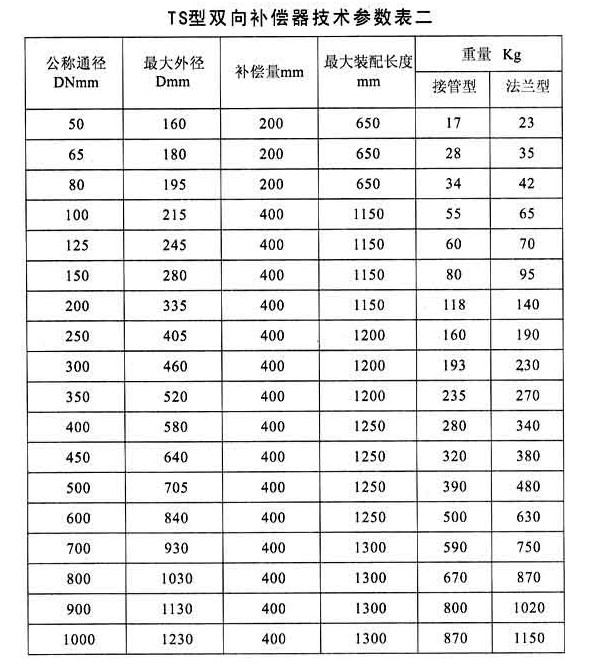 TS型双向补偿器技术参数表二

| 公称通径 DNmm | 最大外径 Dmm | 补偿量mm | 最大装配长度 mm | 重量 Kg 接管型 | 重量 Kg 法兰型 |
|---|---|---|---|---|---|
| 50 | 160 | 200 | 650 | 17 | 23 |
| 65 | 180 | 200 | 650 | 28 | 35 |
| 80 | 195 | 200 | 650 | 34 | 42 |
| 100 | 215 | 400 | 1150 | 55 | 65 |
| 125 | 245 | 400 | 1150 | 60 | 70 |
| 150 | 280 | 400 | 1150 | 80 | 95 |
| 200 | 335 | 400 | 1150 | 118 | 140 |
| 250 | 405 | 400 | 1200 | 160 | 190 |
| 300 | 460 | 400 | 1200 | 193 | 230 |
| 350 | 520 | 400 | 1200 | 235 | 270 |
| 400 | 580 | 400 | 1250 | 280 | 340 |
| 450 | 640 | 400 | 1250 | 320 | 380 |
| 500 | 705 | 400 | 1250 | 390 | 480 |
| 600 | 840 | 400 | 1250 | 500 | 630 |
| 700 | 930 | 400 | 1300 | 590 | 750 |
| 800 | 1030 | 400 | 1300 | 670 | 870 |
| 900 | 1130 | 400 | 1300 | 800 | 1020 |
| 1000 | 1230 | 400 | 1300 | 870 | 1150 |